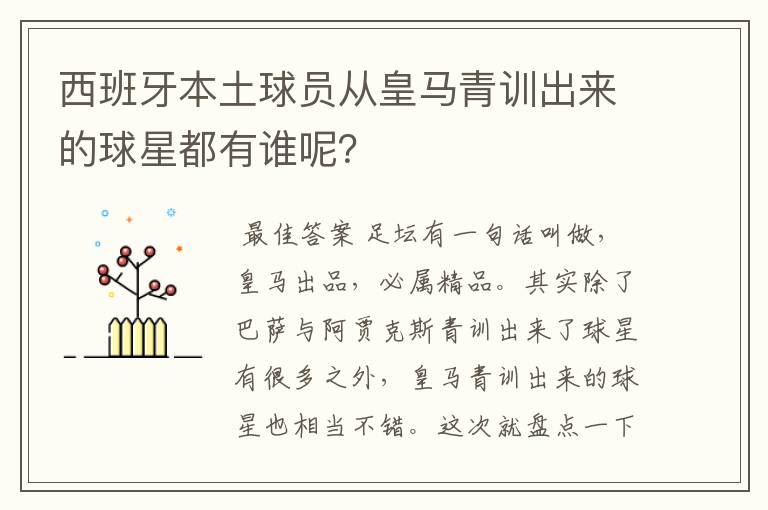 西班牙本土球员从皇马青训出来的球星都有谁呢？

最佳答案 足坛有一句话叫做，皇马出品，必属精品。其实除了巴萨与阿贾克斯青训出来了球星有很多之外，皇马青训出来的球星也相当不错。这次就盘点一下